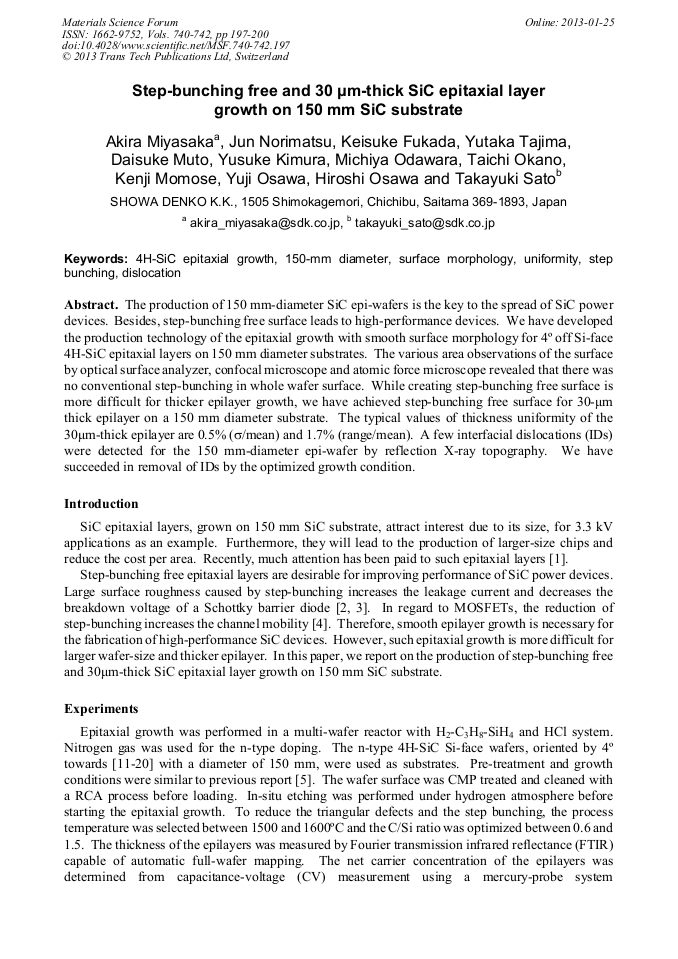 Materials Science Forum
ISSN: 1662-9752, Vols. 740-742, pp 197-200
doi:10.4028/www.scientific.net/MSF.740-742.197
© 2013 Trans Tech Publications Ltd, Switzerland

Online: 2013-01-25

Step-bunching free and 30 μm-thick SiC epitaxial layer growth on 150 mm SiC substrate

Akira Miyasaka$^a$, Jun Norimatsu, Keisuke Fukada, Yutaka Tajima, Daisuke Muto, Yusuke Kimura, Michiya Odawara, Taichi Okano, Kenji Momose, Yuji Osawa, Hiroshi Osawa and Takayuki Sato$^b$

SHOWA DENKO K.K., 1505 Shimokagemori, Chichibu, Saitama 369-1893, Japan

$^a$ akira_miyasaka@sdk.co.jp, $^b$ takayuki_sato@sdk.co.jp

Keywords: 4H-SiC epitaxial growth, 150-mm diameter, surface morphology, uniformity, step bunching, dislocation

Abstract. The production of 150 mm-diameter SiC epi-wafers is the key to the spread of SiC power devices. Besides, step-bunching free surface leads to high-performance devices. We have developed the production technology of the epitaxial growth with smooth surface morphology for 4º off Si-face 4H-SiC epitaxial layers on 150 mm diameter substrates. The various area observations of the surface by optical surface analyzer, confocal microscope and atomic force microscope revealed that there was no conventional step-bunching in whole wafer surface. While creating step-bunching free surface is more difficult for thicker epilayer growth, we have achieved step-bunching free surface for 30-μm thick epilayer on a 150 mm diameter substrate. The typical values of thickness uniformity of the 30μm-thick epilayer are 0.5% (σ/mean) and 1.7% (range/mean). A few interfacial dislocations (IDs) were detected for the 150 mm-diameter epi-wafer by reflection X-ray topography. We have succeeded in removal of IDs by the optimized growth condition.

Introduction

SiC epitaxial layers, grown on 150 mm SiC substrate, attract interest due to its size, for 3.3 kV applications as an example. Furthermore, they will lead to the production of larger-size chips and reduce the cost per area. Recently, much attention has been paid to such epitaxial layers [1].

Step-bunching free epitaxial layers are desirable for improving performance of SiC power devices. Large surface roughness caused by step-bunching increases the leakage current and decreases the breakdown voltage of a Schottky barrier diode [2, 3]. In regard to MOSFETs, the reduction of step-bunching increases the channel mobility [4]. Therefore, smooth epilayer growth is necessary for the fabrication of high-performance SiC devices. However, such epitaxial growth is more difficult for larger wafer-size and thicker epilayer. In this paper, we report on the production of step-bunching free and 30μm-thick SiC epitaxial layer growth on 150 mm SiC substrate.

Experiments

Epitaxial growth was performed in a multi-wafer reactor with $H_2$-$C_3H_8$-$SiH_4$ and HCl system. Nitrogen gas was used for the n-type doping. The n-type 4H-SiC Si-face wafers, oriented by 4º towards [11-20] with a diameter of 150 mm, were used as substrates. Pre-treatment and growth conditions were similar to previous report [5]. The wafer surface was CMP treated and cleaned with a RCA process before loading. In-situ etching was performed under hydrogen atmosphere before starting the epitaxial growth. To reduce the triangular defects and the step bunching, the process temperature was selected between 1500 and 1600ºC and the C/Si ratio was optimized between 0.6 and 1.5. The thickness of the epilayers was measured by Fourier transmission infrared reflectance (FTIR) capable of automatic full-wafer mapping. The net carrier concentration of the epilayers was determined from capacitance-voltage (CV) measurement using a mercury-probe system